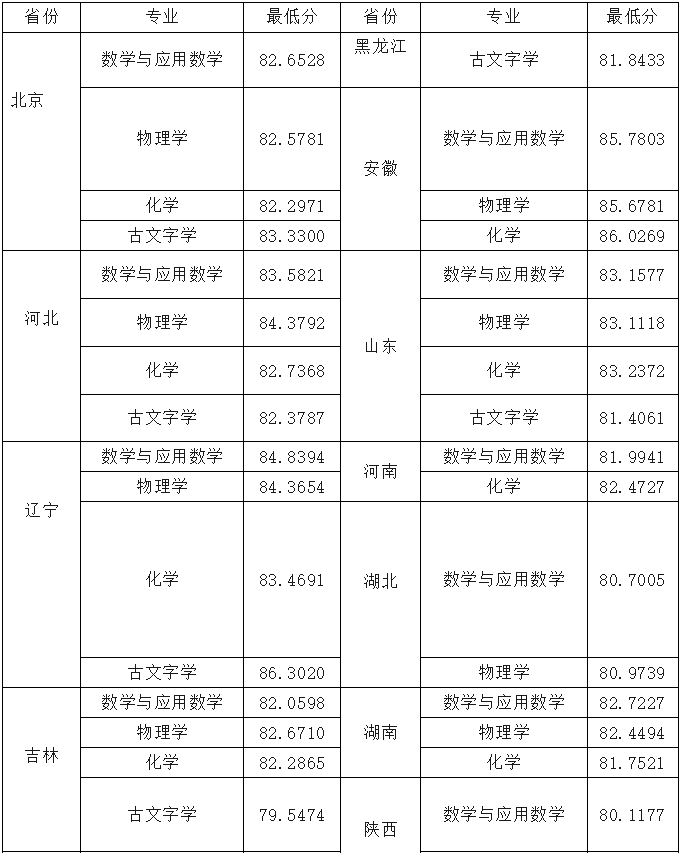 | 省份 | 专业 | 最低分 | 省份 | 专业 | 最低分 |
|---|---|---|---|---|---|
| 北京 | 数学与应用数学 | 82.6528 | 黑龙江 | 古文字学 | 81.8433 |
| | 物理学 | 82.5781 | 安徽 | 数学与应用数学 | 85.7803 |
| | 化学 | 82.2971 | | 物理学 | 85.6781 |
| | 古文字学 | 83.3300 | | 化学 | 86.0269 |
| 河北 | 数学与应用数学 | 83.5821 | 山东 | 数学与应用数学 | 83.1577 |
| | 物理学 | 84.3792 | | 物理学 | 83.1118 |
| | 化学 | 82.7368 | | 化学 | 83.2372 |
| | 古文字学 | 82.3787 | | 古文字学 | 81.4061 |
| 辽宁 | 数学与应用数学 | 84.8394 | 河南 | 数学与应用数学 | 81.9941 |
| | 物理学 | 84.3654 | | 化学 | 82.4727 |
| | 化学 | 83.4691 | 湖北 | 数学与应用数学 | 80.7005 |
| | 古文字学 | 86.3020 | | 物理学 | 80.9739 |
| 吉林 | 数学与应用数学 | 82.0598 | 湖南 | 数学与应用数学 | 82.7227 |
| | 物理学 | 82.6710 | | 物理学 | 82.4494 |
| | 化学 | 82.2865 | | 化学 | 81.7521 |
| | 古文字学 | 79.5474 | 陕西 | 数学与应用数学 | 80.1177 |